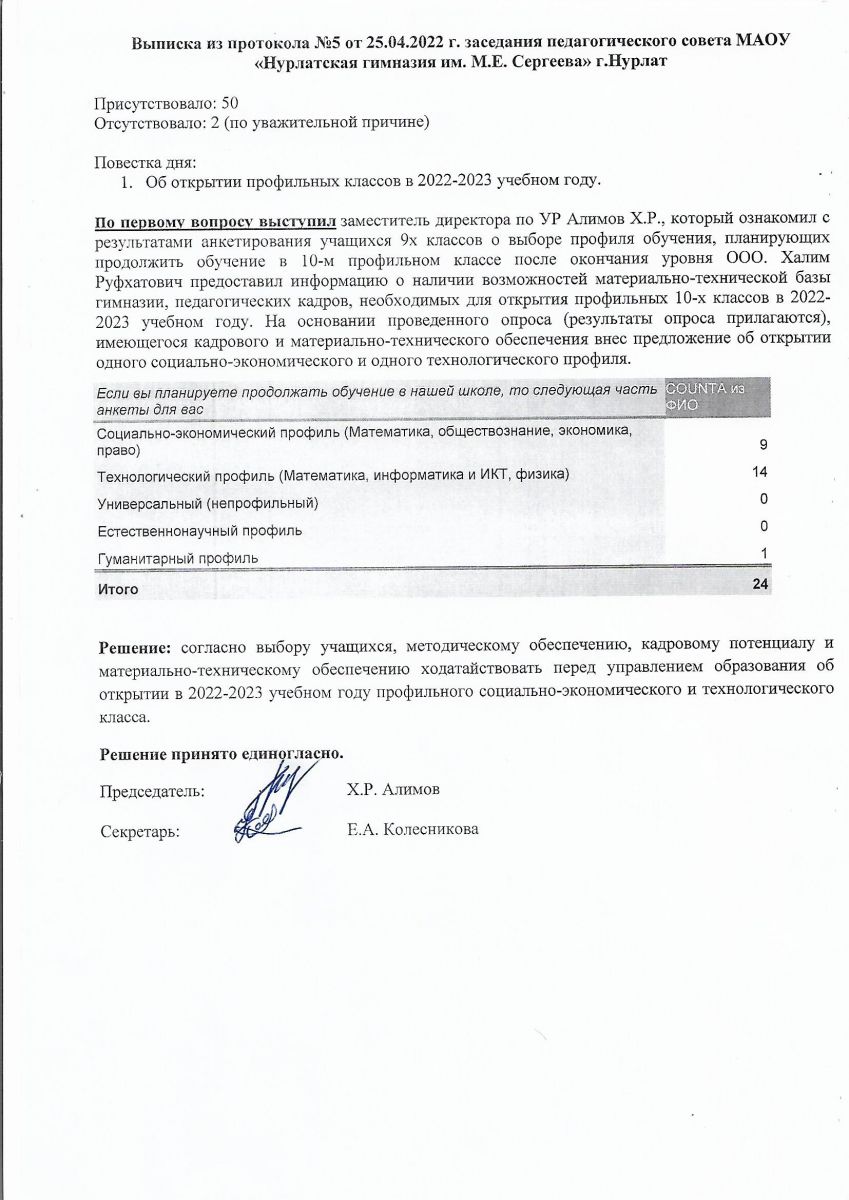 Выписка из протокола №5 от 25.04.2022 г. заседания педагогического совета МАОУ «Нурлатская гимназия им. М.Е. Сергеева» г.Нурлат

Присутствовало: 50
Отсутствовало: 2 (по уважительной причине)

Повестка дня:
1. Об открытии профильных классов в 2022-2023 учебном году.

По первому вопросу выступил заместитель директора по УР Алимов Х.Р., который ознакомил с результатами анкетирования учащихся 9х классов о выборе профиля обучения, планирующих продолжить обучение в 10-м профильном классе после окончания уровня ООО. Халим Руфхатович предоставил информацию о наличии возможностей материально-технической базы гимназии, педагогических кадров, необходимых для открытия профильных 10-х классов в 2022-2023 учебном году. На основании проведенного опроса (результаты опроса прилагаются), имеющегося кадрового и материально-технического обеспечения внес предложение об открытии одного социально-экономического и одного технологического профиля.

| Если вы планируете продолжать обучение в нашей школе, то следующая часть анкеты для вас | COUNTA из ФИО |
|---|---|
| Социально-экономический профиль (Математика, обществознание, экономика, право) | 9 |
| Технологический профиль (Математика, информатика и ИКТ, физика) | 14 |
| Универсальный (непрофильный) | 0 |
| Естественнонаучный профиль | 0 |
| Гуманитарный профиль | 1 |
| Итого | 24 |

Решение: согласно выбору учащихся, методическому обеспечению, кадровому потенциалу и материально-техническому обеспечению ходатайствовать перед управлением образования об открытии в 2022-2023 учебном году профильного социально-экономического и технологического класса.

Решение принято единогласно.

Председатель: Х.Р. Алимов

Секретарь: Е.А. Колесникова